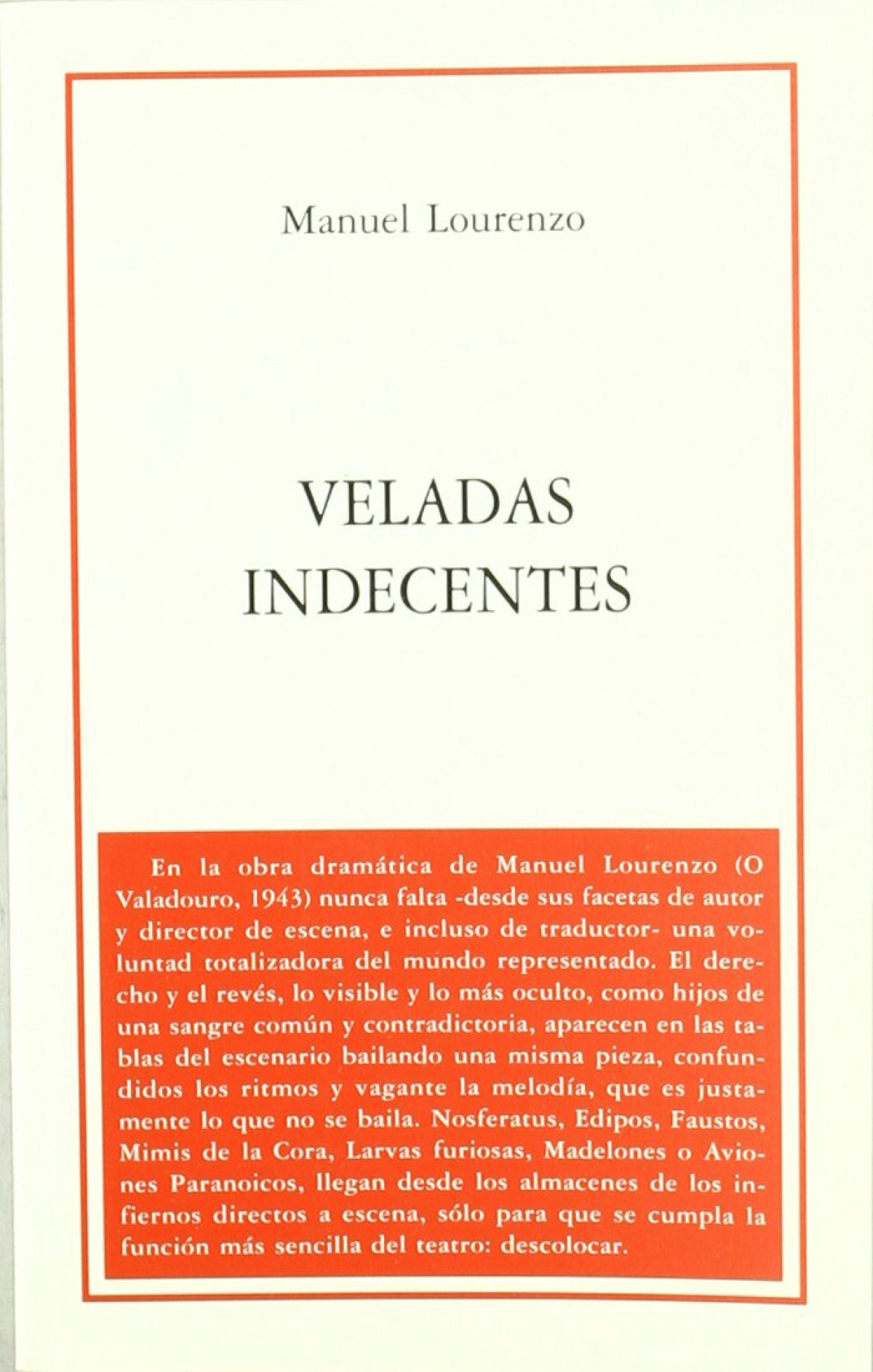 Manuel Lourenzo

VELADAS
INDECENTES

En la obra dramática de Manuel Lourenzo (O Valadouro, 1943) nunca falta -desde sus facetas de autor y director de escena, e incluso de traductor- una voluntad totalizadora del mundo representado. El derecho y el revés, lo visible y lo más oculto, como hijos de una sangre común y contradictoria, aparecen en las tablas del escenario bailando una misma pieza, confundidos los ritmos y vagante la melodía, que es justamente lo que no se baila. Nosferatus, Edipos, Faustos, Mimis de la Cora, Larvas furiosas, Madelones o Aviones Paranoicos, llegan desde los almacenes de los infiernos directos a escena, sólo para que se cumpla la función más sencilla del teatro: descolocar.